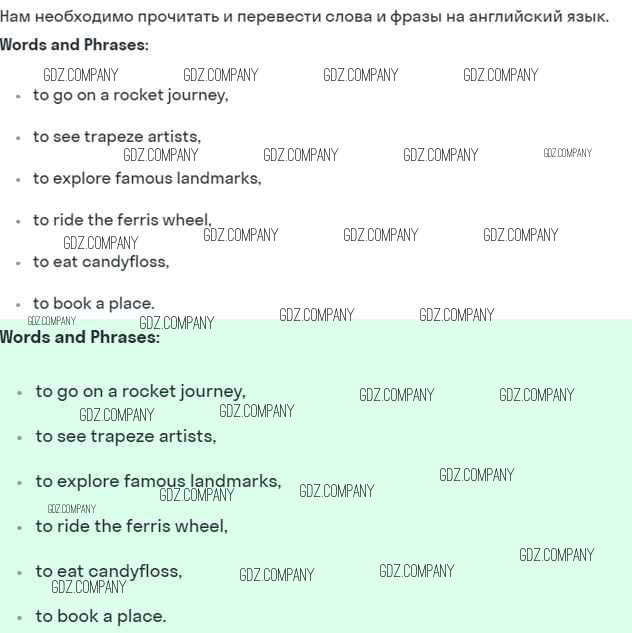 Нам необходимо прочитать и перевести слова и фразы на английский язык.

Words and Phrases:

GDZ.COMPANY GDZ.COMPANY GDZ.COMPANY GDZ.COMPANY

- to go on a rocket journey,
- to see trapeze artists,

GDZ.COMPANY GDZ.COMPANY GDZ.COMPANY GDZ.COMPANY

- to explore famous landmarks,
- to ride the ferris wheel,

GDZ.COMPANY GDZ.COMPANY GDZ.COMPANY GDZ.COMPANY

- to eat candyfloss,
- to book a place.

GDZ.COMPANY GDZ.COMPANY GDZ.COMPANY GDZ.COMPANY

Words and Phrases:

- to go on a rocket journey,

GDZ.COMPANY GDZ.COMPANY GDZ.COMPANY GDZ.COMPANY

- to see trapeze artists,
- to explore famous landmarks,

GDZ.COMPANY GDZ.COMPANY GDZ.COMPANY GDZ.COMPANY

- to ride the ferris wheel,

GDZ.COMPANY

- to eat candyfloss,

GDZ.COMPANY GDZ.COMPANY GDZ.COMPANY

- to book a place.